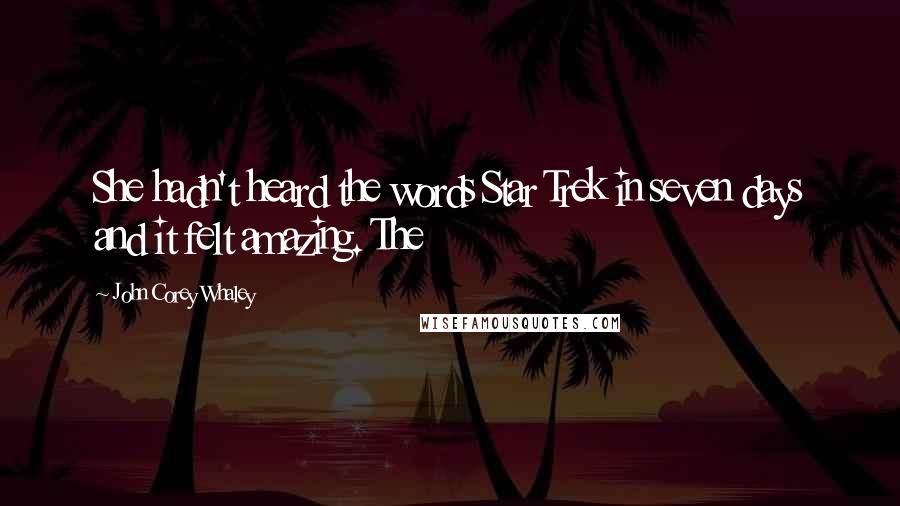 She hadn't heard the words Star Trek in seven days and it felt amazing. The

- John Corey Whaley

WISEFAMOUSQUOTES.COM